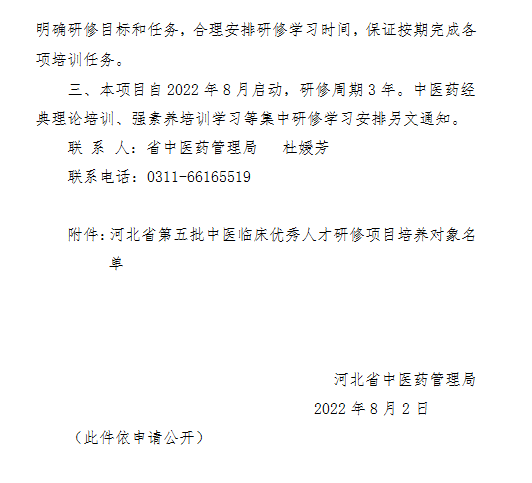 明确研修目标和任务，合理安排研修学习时间，保证按期完成各项培训任务。

三、本项目自2022年8月启动，研修周期3年。中医药经典理论培训、强素养培训学习等集中研修学习安排另文通知。

联 系 人：省中医药管理局 杜媛芳

联系电话：0311-66165519

附件：河北省第五批中医临床优秀人才研修项目培养对象名单

河北省中医药管理局

2022年8月2日

（此件依申请公开）